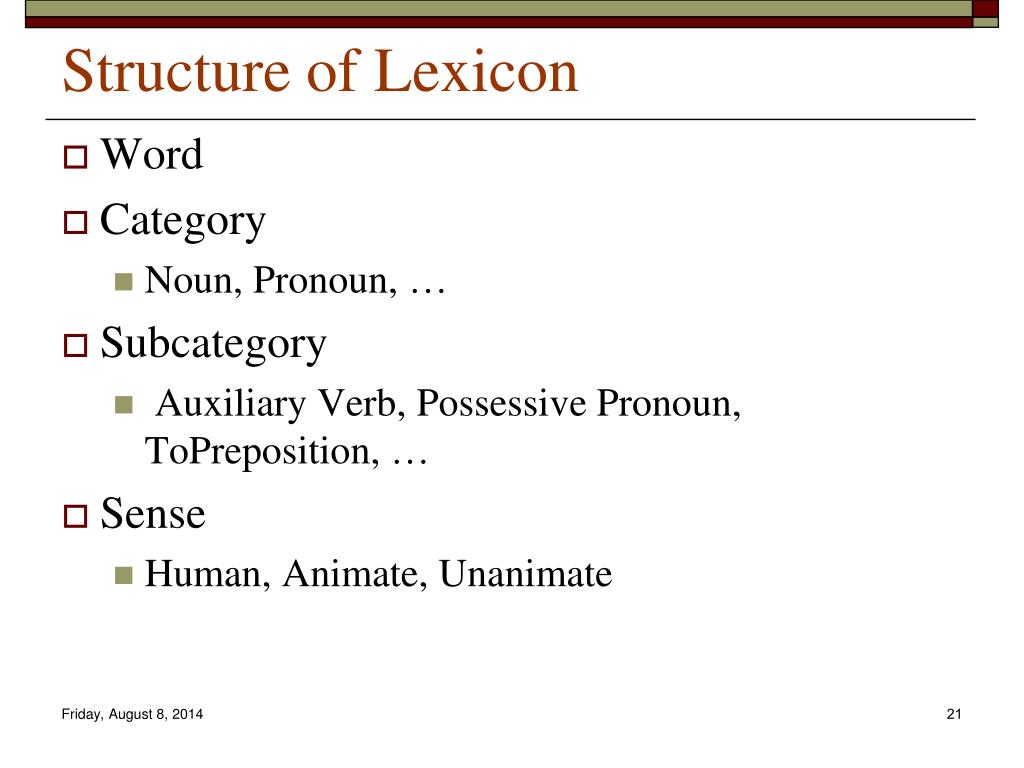 Structure of Lexicon

Word
Category
Noun, Pronoun, …
Subcategory
Auxiliary Verb, Possessive Pronoun, ToPreposition, …
Sense
Human, Animate, Unanimate

Friday, August 8, 2014

21